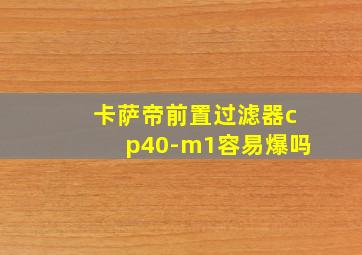 卡萨帝前置过滤器cp40-m1容易爆吗